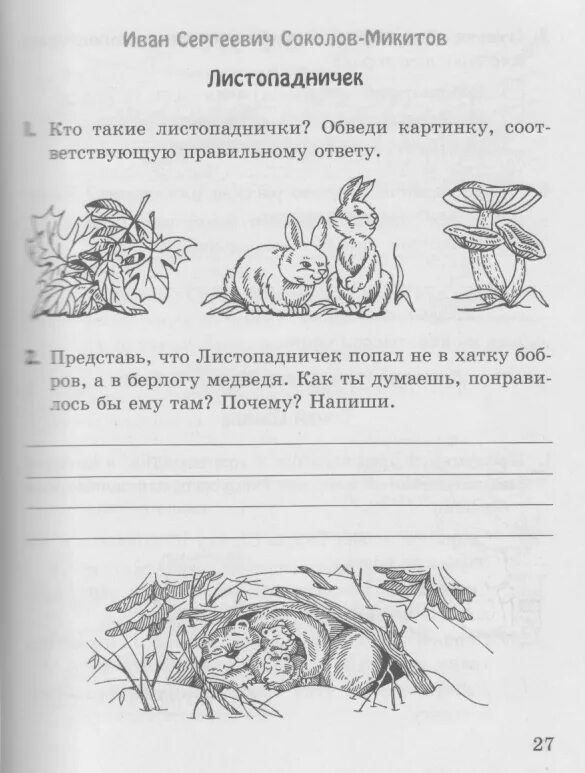 Иван Сергеевич Соколов-Микитов

Листопадничек

1. Кто такие листопаднички? Обведи картинку, соответствующую правильному ответу.

2. Представь, что Листопадничек попал не в хатку бобров, а в берлогу медведя. Как ты думаешь, понравилось бы ему там? Почему? Напиши.

____
____
____
____

27